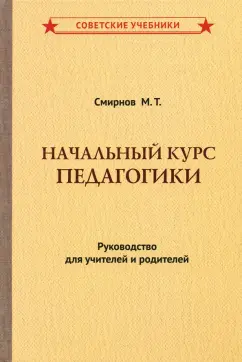 СОВЕТСКИЕ УЧЕБНИКИ

Смирнов М. Т.

НАЧАЛЬНЫЙ КУРС ПЕДАГОГИКИ

Руководство для учителей и родителей